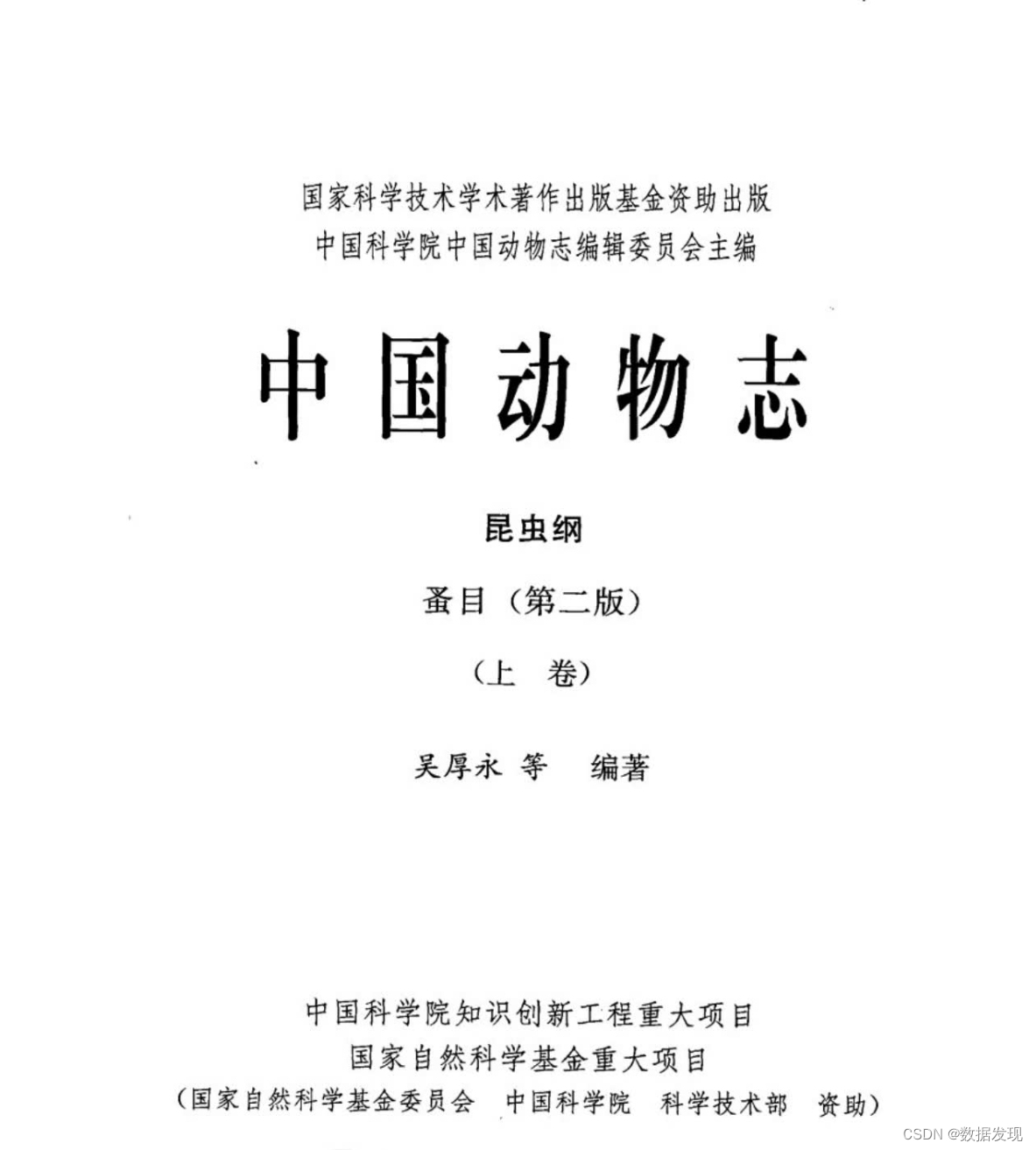 国家科学技术学术著作出版基金资助出版
中国科学院中国动物志编辑委员会主编

中国动物志

昆虫纲

蚤目（第二版）

（上 卷）

吴厚永 等 编著

中国科学院知识创新工程重大项目
国家自然科学基金重大项目
（国家自然科学基金委员会 中国科学院 科学技术部 资助）

CSDN @数据发现